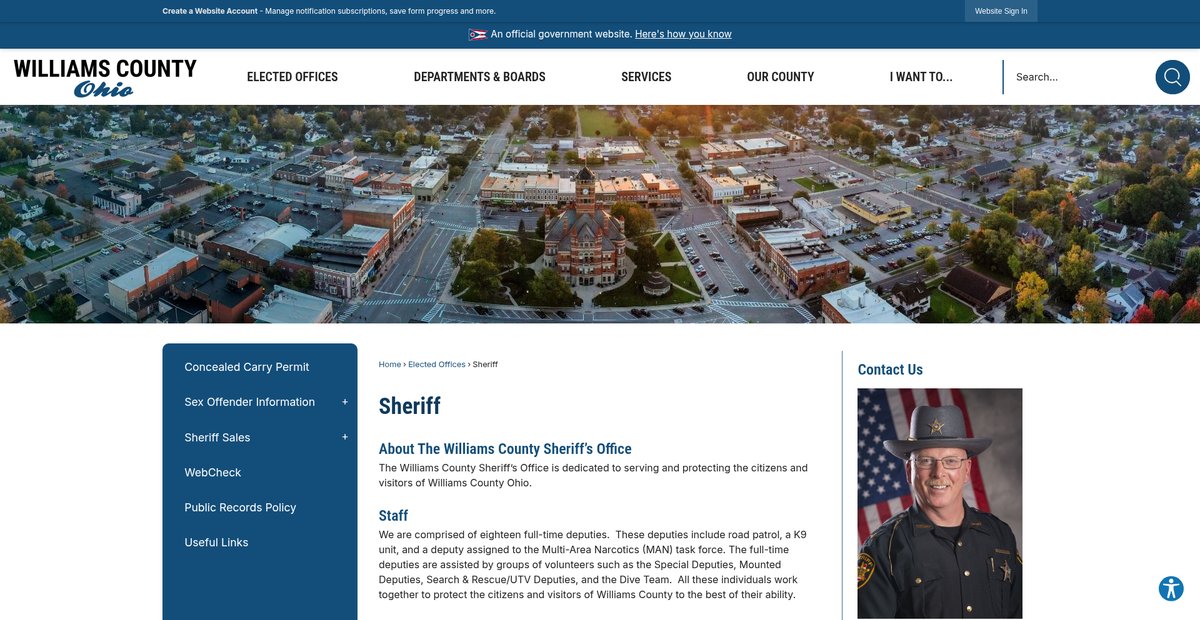 Create a Website Account - Manage notification subscriptions, save form progress and more.

Website Sign In

An official government website. Here's how you know

WILLIAMS COUNTY
Ohio

ELECTED OFFICES

DEPARTMENTS & BOARDS

SERVICES

OUR COUNTY

I WANT TO...

Search...

Concealed Carry Permit

Sex Offender Information +

Sheriff Sales +

WebCheck

Public Records Policy

Useful Links

Home › Elected Offices › Sheriff

Sheriff

About The Williams County Sheriff's Office

The Williams County Sheriff's Office is dedicated to serving and protecting the citizens and visitors of Williams County Ohio.

Staff

We are comprised of eighteen full-time deputies. These deputies include road patrol, a K9 unit, and a deputy assigned to the Multi-Area Narcotics (MAN) task force. The full-time deputies are assisted by groups of volunteers such as the Special Deputies, Mounted Deputies, Search & Rescue/UTV Deputies, and the Dive Team. All these individuals work together to protect the citizens and visitors of Williams County to the best of their ability.

Contact Us